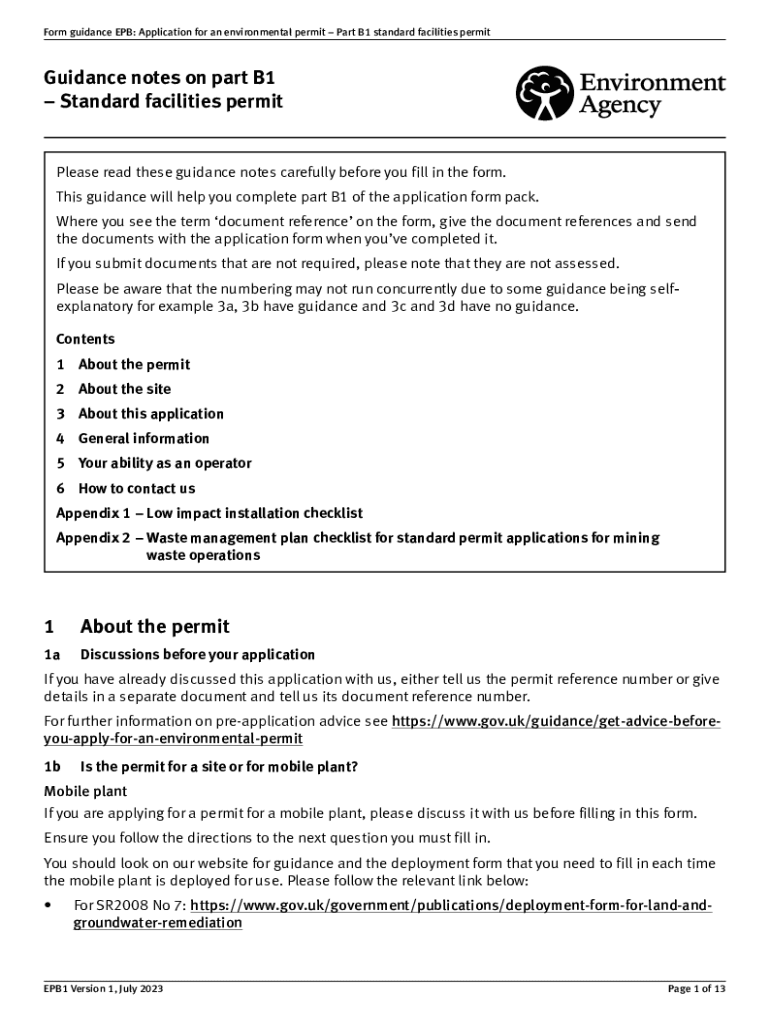 Form guidance EPB: Application for an environmental permit – Part B1 standard facilities permit

Guidance notes on part B1 – Standard facilities permit

Environment Agency

Please read these guidance notes carefully before you fill in the form.

This guidance will help you complete part B1 of the application form pack.

Where you see the term 'document reference' on the form, give the document references and send the documents with the application form when you've completed it.

If you submit documents that are not required, please note that they are not assessed.

Please be aware that the numbering may not run concurrently due to some guidance being self-explanatory for example 3a, 3b have guidance and 3c and 3d have no guidance.

Contents

1 About the permit

2 About the site

3 About this application

4 General information

5 Your ability as an operator

6 How to contact us

Appendix 1 – Low impact installation checklist

Appendix 2 – Waste management plan checklist for standard permit applications for mining waste operations

1 About the permit

1a Discussions before your application

If you have already discussed this application with us, either tell us the permit reference number or give details in a separate document and tell us its document reference number.

For further information on pre-application advice see https://www.gov.uk/guidance/get-advice-before-you-apply-for-an-environmental-permit

1b Is the permit for a site or for mobile plant?

Mobile plant

If you are applying for a permit for a mobile plant, please discuss it with us before filling in this form.

Ensure you follow the directions to the next question you must fill in.

You should look on our website for guidance and the deployment form that you need to fill in each time the mobile plant is deployed for use. Please follow the relevant link below:

• For SR2008 No 7: https://www.gov.uk/government/publications/deployment-form-for-land-and-groundwater-remediation

EPB1 Version 1, July 2023

Page 1 of 13